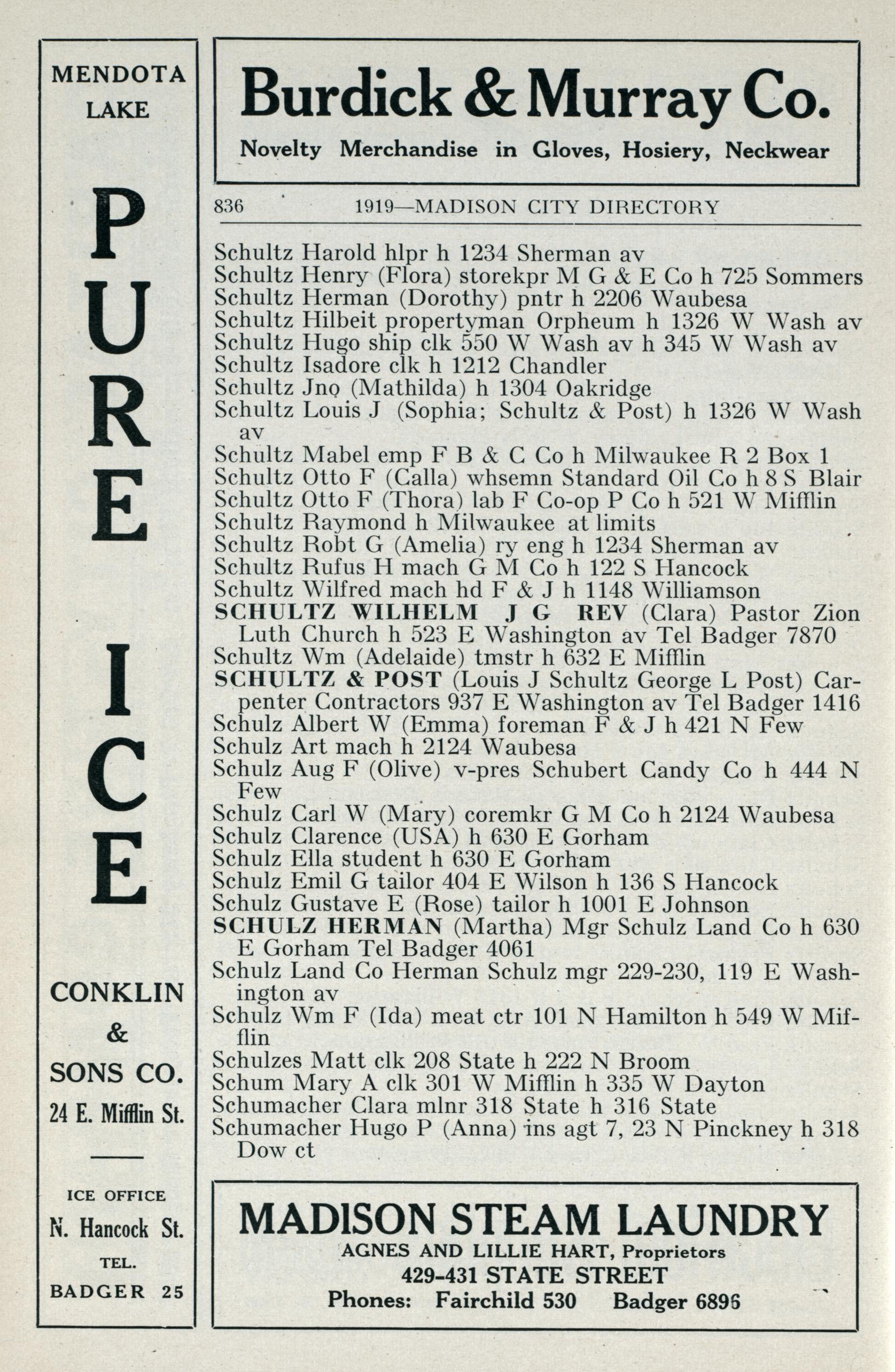 MENDOTA LAKE

PURE ICE

CONKLIN & SONS CO.
24 E. Mifflin St.

ICE OFFICE
N. Hancock St.
TEL.
BADGER 25

Burdick & Murray Co.
Novelty Merchandise in Gloves, Hosiery, Neckwear

836 1919—MADISON CITY DIRECTORY

Schultz Harold hlpr h 1234 Sherman av
Schultz Henry (Flora) storekpr M G & E Co h 725 Sommers
Schultz Herman (Dorothy) pntr h 2206 Waubesa
Schultz Hilbeit propertyman Orpheum h 1326 W Wash av
Schultz Hugo ship clk 550 W Wash av h 345 W Wash av
Schultz Isadore clk h 1212 Chandler
Schultz Jno (Mathilda) h 1304 Oakridge
Schultz Louis J (Sophia; Schultz & Post) h 1326 W Wash av
Schultz Mabel emp F B & C Co h Milwaukee R 2 Box 1
Schultz Otto F (Calla) whsemn Standard Oil Co h 8 S Blair
Schultz Otto F (Thora) lab F Co-op P Co h 521 W Mifflin
Schultz Raymond h Milwaukee at limits
Schultz Robt G (Amelia) ry eng h 1234 Sherman av
Schultz Rufus H mach G M Co h 122 S Hancock
Schultz Wilfred mach hd F & J h 1148 Williamson
SCHULTZ WILHELM J G REV (Clara) Pastor Zion Luth Church h 523 E Washington av Tel Badger 7870
Schultz Wm (Adelaide) tmstr h 632 E Mifflin
SCHULTZ & POST (Louis J Schultz George L Post) Carpenter Contractors 937 E Washington av Tel Badger 1416
Schulz Albert W (Emma) foreman F & J h 421 N Few
Schulz Art mach h 2124 Waubesa
Schulz Aug F (Olive) v-pres Schubert Candy Co h 444 N Few
Schulz Carl W (Mary) coremkr G M Co h 2124 Waubesa
Schulz Clarence (USA) h 630 E Gorham
Schulz Ella student h 630 E Gorham
Schulz Emil G tailor 404 E Wilson h 136 S Hancock
Schulz Gustave E (Rose) tailor h 1001 E Johnson
SCHULZ HERMAN (Martha) Mgr Schulz Land Co h 630 E Gorham Tel Badger 4061
Schulz Land Co Herman Schulz mgr 229-230, 119 E Washington av
Schulz Wm F (Ida) meat ctr 101 N Hamilton h 549 W Mifflin
Schulzes Matt clk 208 State h 222 N Broom
Schum Mary A clk 301 W Mifflin h 335 W Dayton
Schumacher Clara mlnr 318 State h 316 State
Schumacher Hugo P (Anna) ins agt 7, 23 N Pinckney h 318 Dow ct

MADISON STEAM LAUNDRY
AGNES AND LILLIE HART, Proprietors
429-431 STATE STREET
Phones: Fairchild 530 Badger 6896